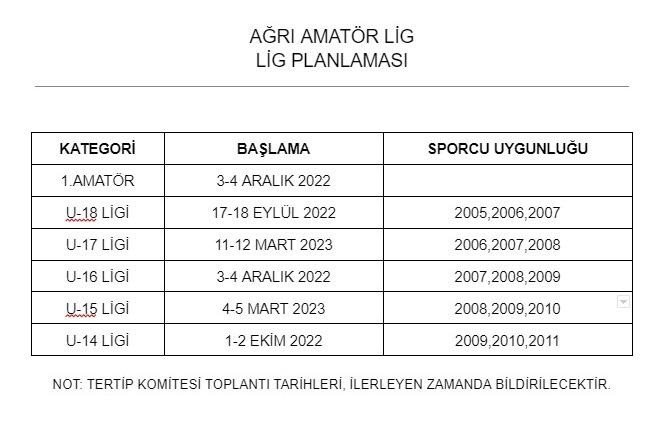 AĞRI AMATÖR LİG
LİG PLANLAMASI

| KATEGORİ | BAŞLAMA | SPORCU UYGUNLUĞU |
|---|---|---|
| 1.AMATÖR | 3-4 ARALIK 2022 | |
| U-18 LİGİ | 17-18 EYLÜL 2022 | 2005,2006,2007 |
| U-17 LİGİ | 11-12 MART 2023 | 2006,2007,2008 |
| U-16 LİGİ | 3-4 ARALIK 2022 | 2007,2008,2009 |
| U-15 LİGİ | 4-5 MART 2023 | 2008,2009,2010 |
| U-14 LİGİ | 1-2 EKİM 2022 | 2009,2010,2011 |

NOT: TERTİP KOMİTESİ TOPLANTI TARİHLERİ, İLERLEYEN ZAMANDA BİLDİRİLECEKTİR.